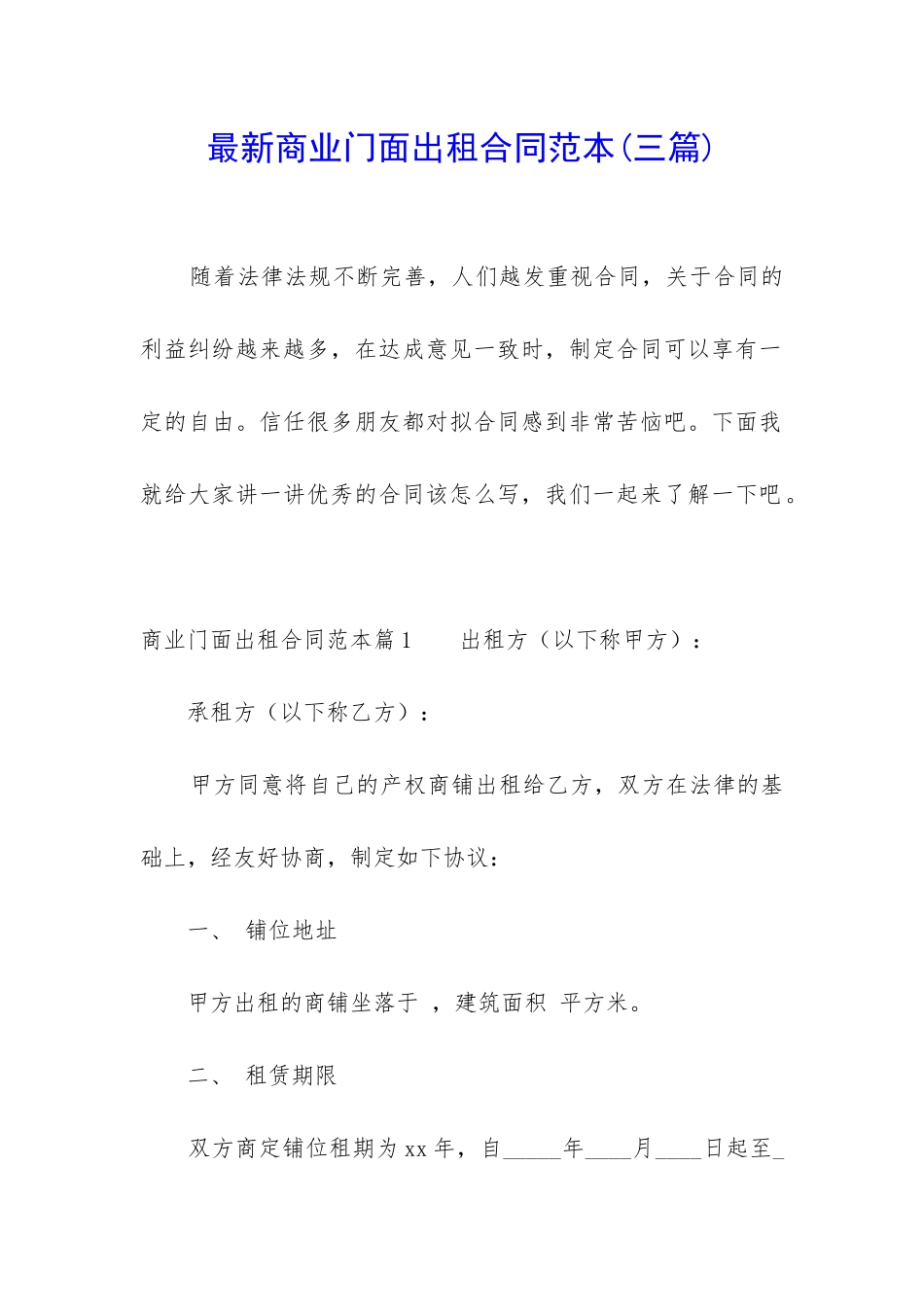 最新商业门面出租合同范本(三篇)

随着法律法规不断完善，人们越发重视合同，关于合同的利益纠纷越来越多，在达成意见一致时，制定合同可以享有一定的自由。信任很多朋友都对拟合同感到非常苦恼吧。下面我就给大家讲一讲优秀的合同该怎么写，我们一起来了解一下吧。

商业门面出租合同范本篇1　　出租方（以下称甲方）：

承租方（以下称乙方）：

甲方同意将自己的产权商铺出租给乙方，双方在法律的基础上，经友好协商，制定如下协议：

一、　铺位地址

甲方出租的商铺坐落于 ，建筑面积 平方米。

二、　租赁期限

双方商定铺位租期为xx年，自_____年____月____日起至_